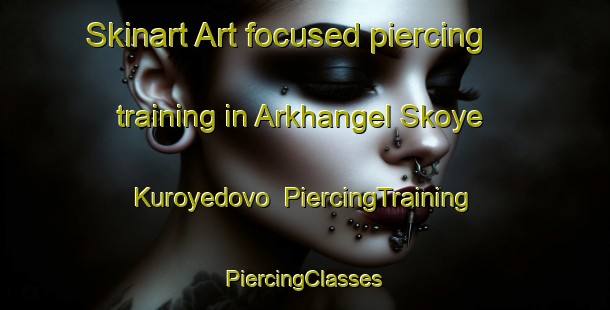 Skinart Art focused piercing training in Arkhangel Skoye Kuroyedovo  PiercingTraining

PiercingClasses